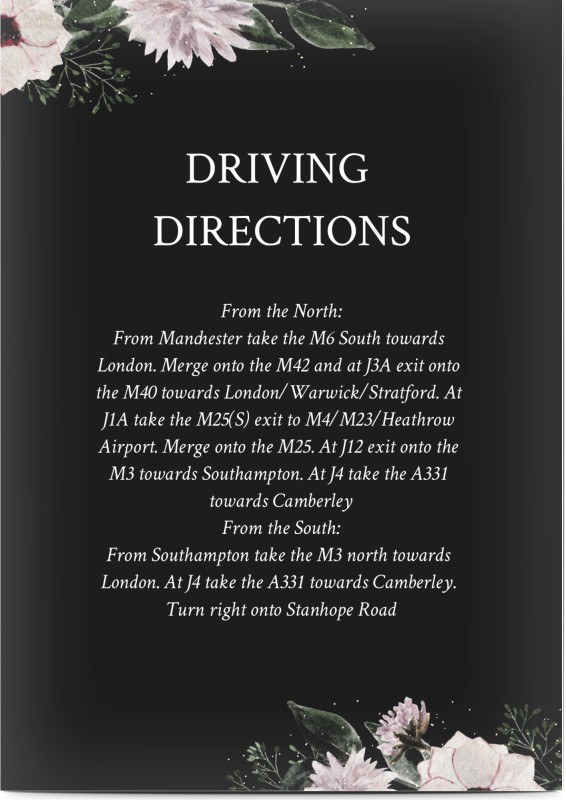 DRIVING DIRECTIONS

From the North:
From Manchester take the M6 South towards London. Merge onto the M42 and at J3A exit onto the M40 towards London/Warwick/Stratford. At J1A take the M25(S) exit to M4/M23/Heathrow Airport. Merge onto the M25. At J12 exit onto the M3 towards Southampton. At J4 take the A331 towards Camberley
From the South:
From Southampton take the M3 north towards London. At J4 take the A331 towards Camberley. Turn right onto Stanhope Road